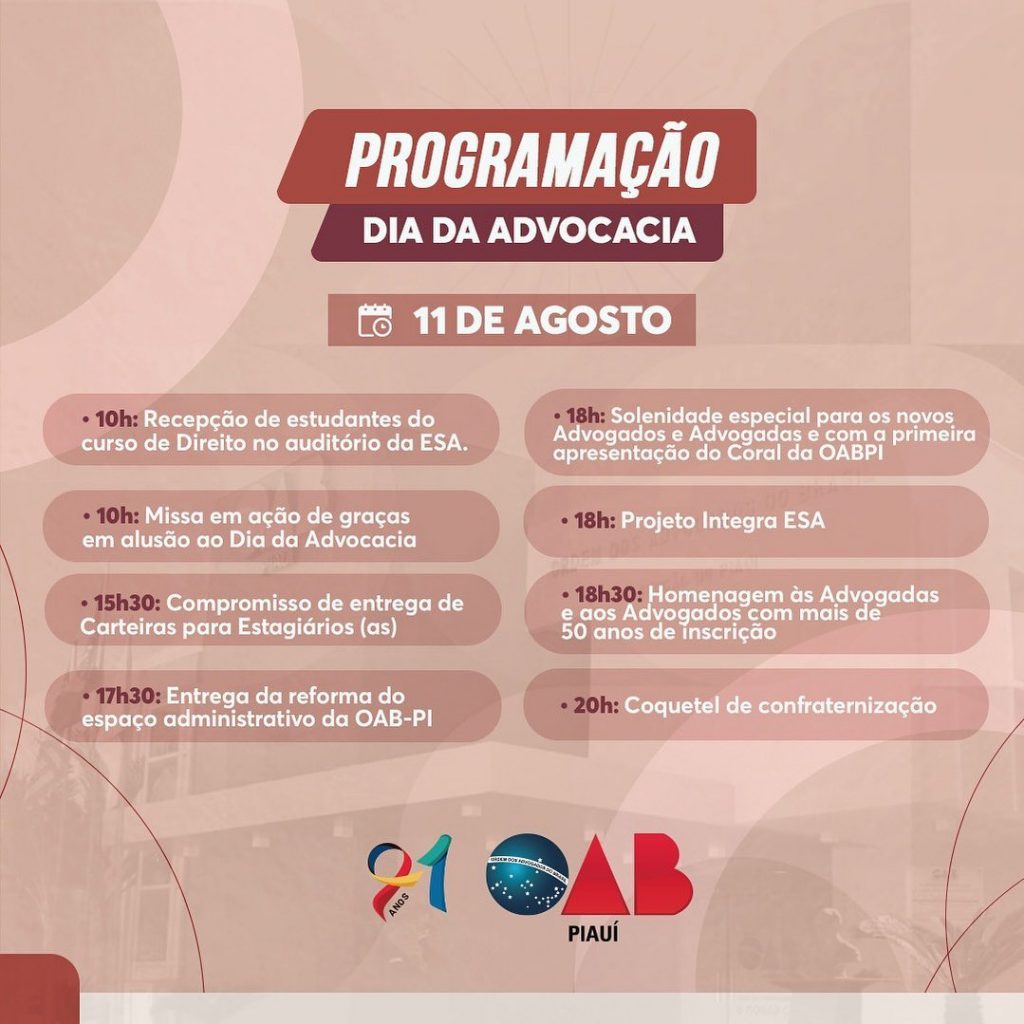 PROGRAMAÇÃO
DIA DA ADVOCACIA

11 DE AGOSTO

• 10h: Recepção de estudantes do curso de Direito no auditório da ESA.

• 10h: Missa em ação de graças em alusão ao Dia da Advocacia

• 15h30: Compromisso de entrega de Carteiras para Estagiários (as)

• 17h30: Entrega da reforma do espaço administrativo da OAB-PI

• 18h: Solenidade especial para os novos Advogados e Advogadas e com a primeira apresentação do Coral da OABPI

• 18h: Projeto Integra ESA

• 18h30: Homenagem às Advogadas e aos Advogados com mais de 50 anos de inscrição

• 20h: Coquetel de confraternização

91 ANOS

ORDEM DOS ADVOGADOS DO BRASIL
OAB
PIAUÍ